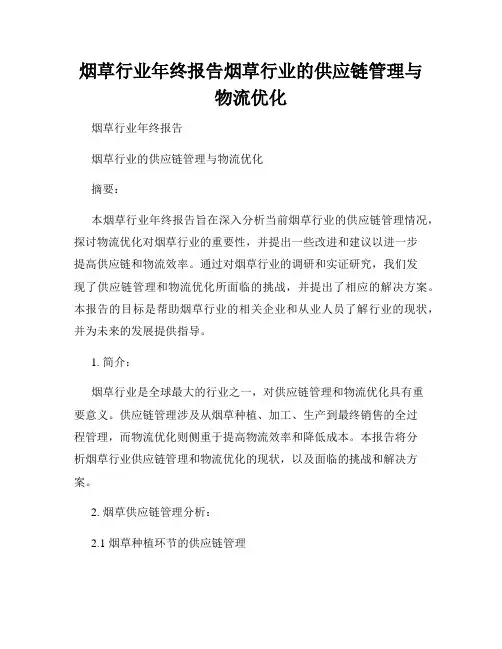 烟草行业年终报告烟草行业的供应链管理与物流优化

烟草行业年终报告

烟草行业的供应链管理与物流优化

摘要：

本烟草行业年终报告旨在深入分析当前烟草行业的供应链管理情况，探讨物流优化对烟草行业的重要性，并提出一些改进和建议以进一步提高供应链和物流效率。通过对烟草行业的调研和实证研究，我们发现了供应链管理和物流优化所面临的挑战，并提出了相应的解决方案。本报告的目标是帮助烟草行业的相关企业和从业人员了解行业的现状，并为未来的发展提供指导。

1. 简介：

烟草行业是全球最大的行业之一，对供应链管理和物流优化具有重要意义。供应链管理涉及从烟草种植、加工、生产到最终销售的全过程管理，而物流优化则侧重于提高物流效率和降低成本。本报告将分析烟草行业供应链管理和物流优化的现状，以及面临的挑战和解决方案。

2. 烟草供应链管理分析：

2.1 烟草种植环节的供应链管理